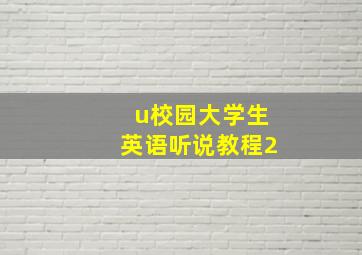 u校园大学生
英语听说教程2